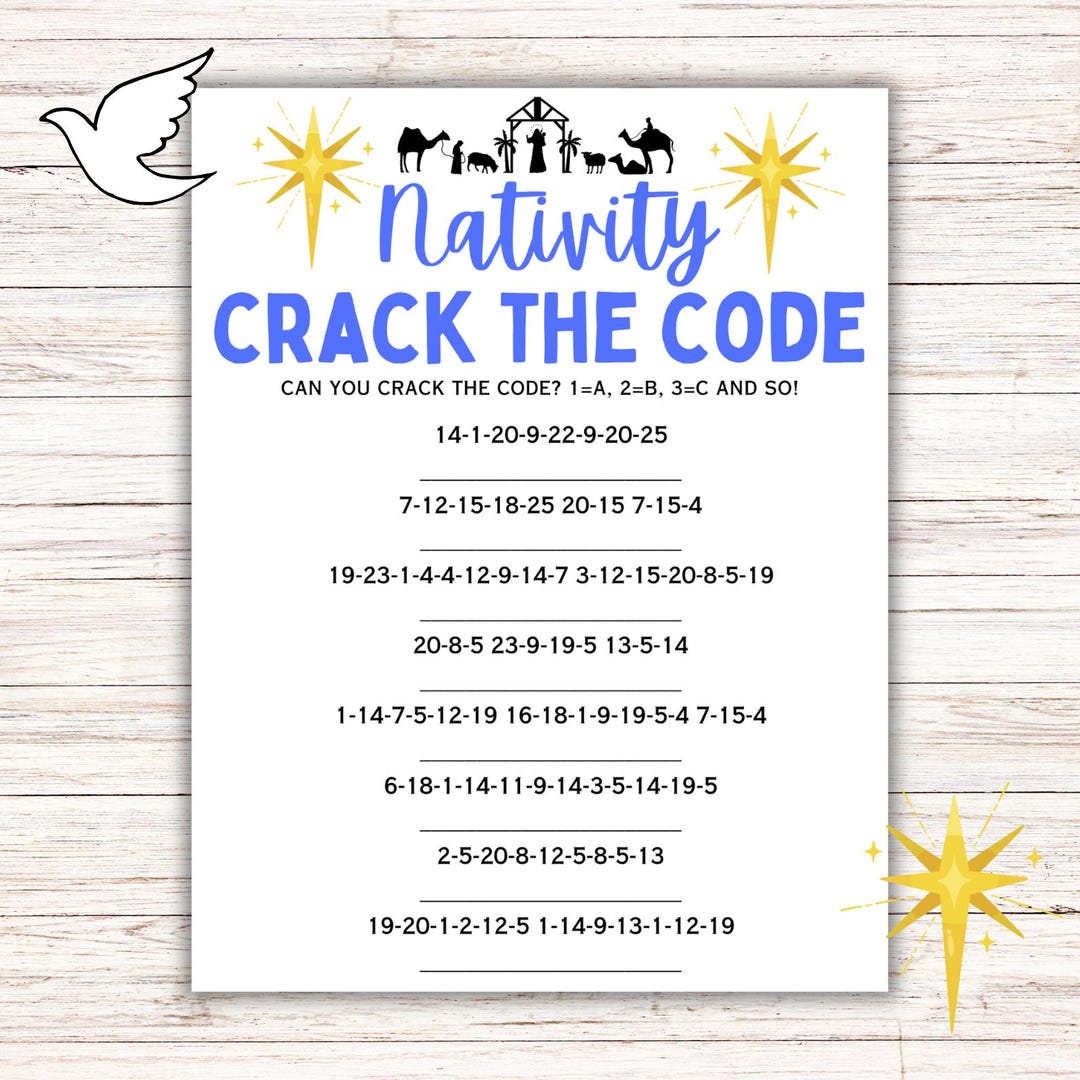 Nativity
CRACK THE CODE

CAN YOU CRACK THE CODE? 1=A, 2=B, 3=C AND SO!

14-1-20-9-22-9-20-25

____

7-12-15-18-25 20-15 7-15-4

____

19-23-1-4-4-12-9-14-7 3-12-15-20-8-5-19

____

20-8-5 23-9-19-5 13-5-14

____

1-14-7-5-12-19 16-18-1-9-19-5-4 7-15-4

____

6-18-1-14-11-9-14-3-5-14-19-5

____

2-5-20-8-12-5-8-5-13

____

19-20-1-2-12-5 1-14-9-13-1-12-19

____